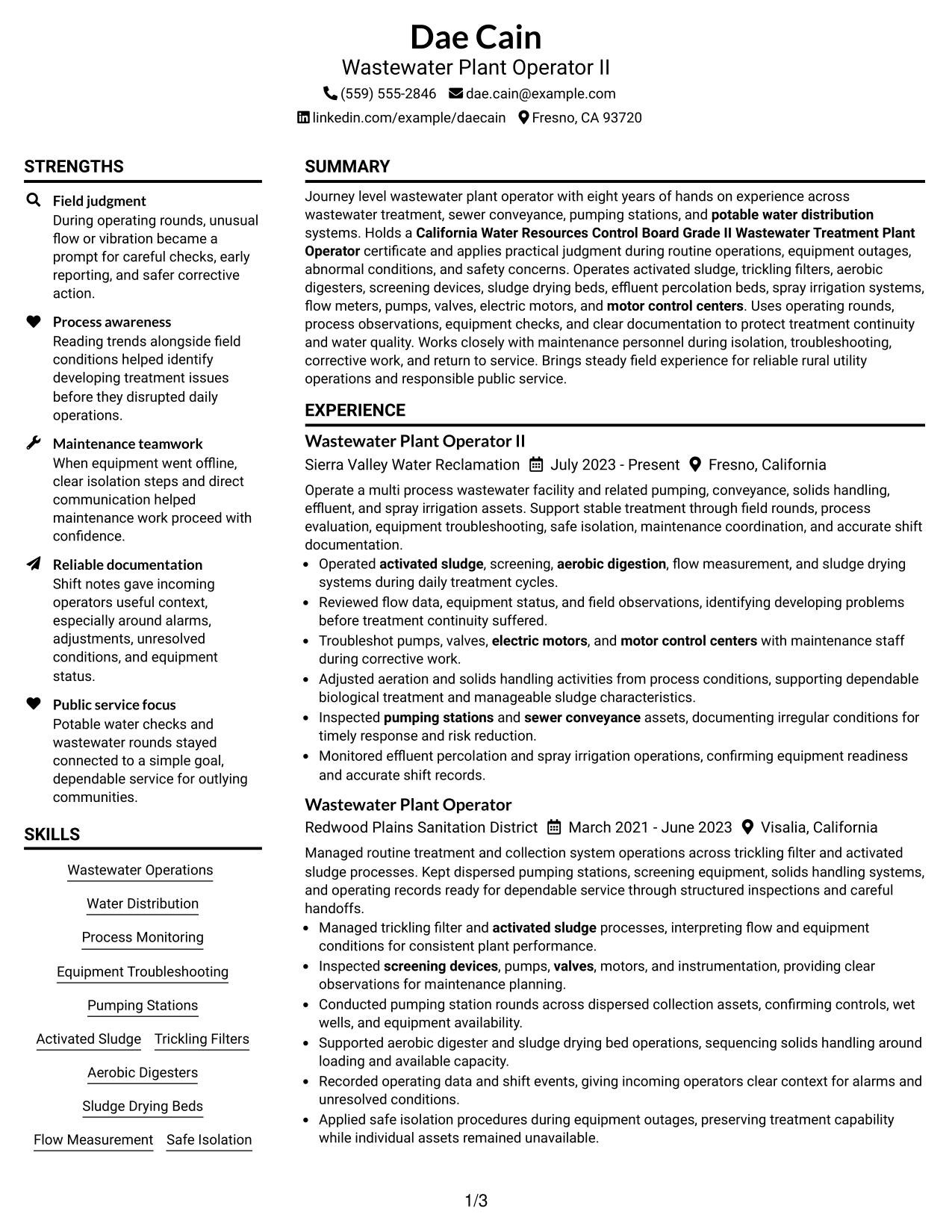 Dae Cain
Wastewater Plant Operator II
(559) 555-2846 dae.cain@example.com
linkedin.com/example/daecain Fresno, CA 93720

STRENGTHS

Field judgment
During operating rounds, unusual flow or vibration became a prompt for careful checks, early reporting, and safer corrective action.

Process awareness
Reading trends alongside field conditions helped identify developing treatment issues before they disrupted daily operations.

Maintenance teamwork
When equipment went offline, clear isolation steps and direct communication helped maintenance work proceed with confidence.

Reliable documentation
Shift notes gave incoming operators useful context, especially around alarms, adjustments, unresolved conditions, and equipment status.

Public service focus
Potable water checks and wastewater rounds stayed connected to a simple goal, dependable service for outlying communities.

SKILLS

Wastewater Operations
Water Distribution
Process Monitoring
Equipment Troubleshooting
Pumping Stations
Activated Sludge
Trickling Filters
Aerobic Digesters
Sludge Drying Beds
Flow Measurement
Safe Isolation

SUMMARY

Journey level wastewater plant operator with eight years of hands on experience across wastewater treatment, sewer conveyance, pumping stations, and potable water distribution systems. Holds a California Water Resources Control Board Grade II Wastewater Treatment Plant Operator certificate and applies practical judgment during routine operations, equipment outages, abnormal conditions, and safety concerns. Operates activated sludge, trickling filters, aerobic digesters, screening devices, sludge drying beds, effluent percolation beds, spray irrigation systems, flow meters, pumps, valves, electric motors, and motor control centers. Uses operating rounds, process observations, equipment checks, and clear documentation to protect treatment continuity and water quality. Works closely with maintenance personnel during isolation, troubleshooting, corrective work, and return to service. Brings steady field experience for reliable rural utility operations and responsible public service.

EXPERIENCE

Wastewater Plant Operator II
Sierra Valley Water Reclamation July 2023 - Present Fresno, California

Operate a multi process wastewater facility and related pumping, conveyance, solids handling, effluent, and spray irrigation assets. Support stable treatment through field rounds, process evaluation, equipment troubleshooting, safe isolation, maintenance coordination, and accurate shift documentation.
• Operated activated sludge, screening, aerobic digestion, flow measurement, and sludge drying systems during daily treatment cycles.
• Reviewed flow data, equipment status, and field observations, identifying developing problems before treatment continuity suffered.
• Troubleshot pumps, valves, electric motors, and motor control centers with maintenance staff during corrective work.
• Adjusted aeration and solids handling activities from process conditions, supporting dependable biological treatment and manageable sludge characteristics.
• Inspected pumping stations and sewer conveyance assets, documenting irregular conditions for timely response and risk reduction.
• Monitored effluent percolation and spray irrigation operations, confirming equipment readiness and accurate shift records.

Wastewater Plant Operator
Redwood Plains Sanitation District March 2021 - June 2023 Visalia, California

Managed routine treatment and collection system operations across trickling filter and activated sludge processes. Kept dispersed pumping stations, screening equipment, solids handling systems, and operating records ready for dependable service through structured inspections and careful handoffs.
• Managed trickling filter and activated sludge processes, interpreting flow and equipment conditions for consistent plant performance.
• Inspected screening devices, pumps, valves, motors, and instrumentation, providing clear observations for maintenance planning.
• Conducted pumping station rounds across dispersed collection assets, confirming controls, wet wells, and equipment availability.
• Supported aerobic digester and sludge drying bed operations, sequencing solids handling around loading and available capacity.
• Recorded operating data and shift events, giving incoming operators clear context for alarms and unresolved conditions.
• Applied safe isolation procedures during equipment outages, preserving treatment capability while individual assets remained unavailable.

1/3